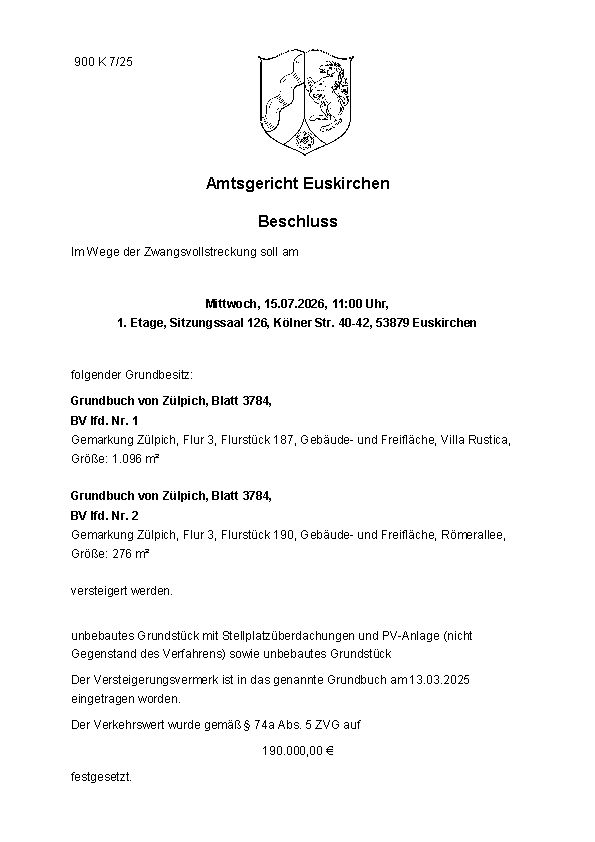 900 K 7/25

Amtsgericht Euskirchen

Beschluss

Im Wege der Zwangsvollstreckung soll am

Mittwoch, 15.07.2026, 11:00 Uhr,
1. Etage, Sitzungssaal 126, Kölner Str. 40-42, 53879 Euskirchen

folgender Grundbesitz:

Grundbuch von Zülpich, Blatt 3784,
BV lfd. Nr. 1
Gemarkung Zülpich, Flur 3, Flurstück 187, Gebäude- und Freifläche, Villa Rustica, Größe: 1.096 m²

Grundbuch von Zülpich, Blatt 3784,
BV lfd. Nr. 2
Gemarkung Zülpich, Flur 3, Flurstück 190, Gebäude- und Freifläche, Römerallee, Größe: 276 m²

versteigert werden.

unbebautes Grundstück mit Stellplatzüberdachungen und PV-Anlage (nicht Gegenstand des Verfahrens) sowie unbebautes Grundstück

Der Versteigerungsvermerk ist in das genannte Grundbuch am 13.03.2025 eingetragen worden.

Der Verkehrswert wurde gemäß § 74a Abs. 5 ZVG auf

190.000,00 €

festgesetzt.